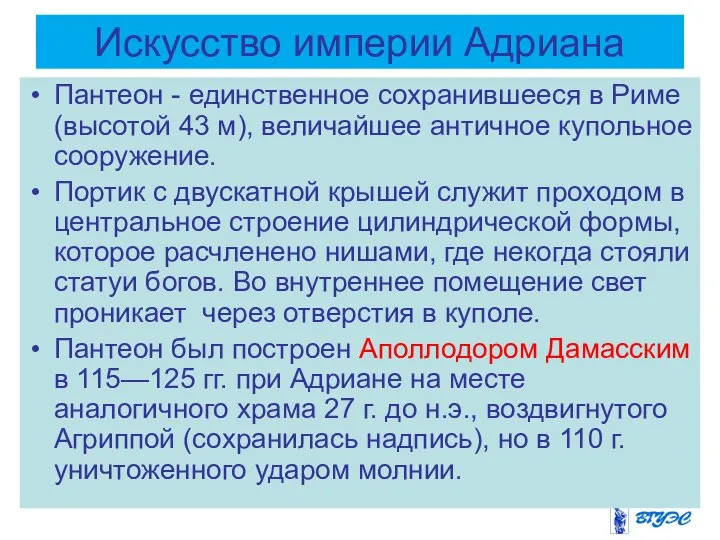 Искусство империи Адриана

• Пантеон - единственное сохранившееся в Риме (высотой 43 м), величайшее античное купольное сооружение.

• Портик с двускатной крышей служит проходом в центральное строение цилиндрической формы, которое расчленено нишами, где некогда стояли статуи богов. Во внутреннее помещение свет проникает через отверстия в куполе.

• Пантеон был построен Аполлодором Дамасским в 115—125 гг. при Адриане на месте аналогичного храма 27 г. до н.э., воздвигнутого Агриппой (сохранилась надпись), но в 110 г. уничтоженного ударом молнии.

ВГУЭС